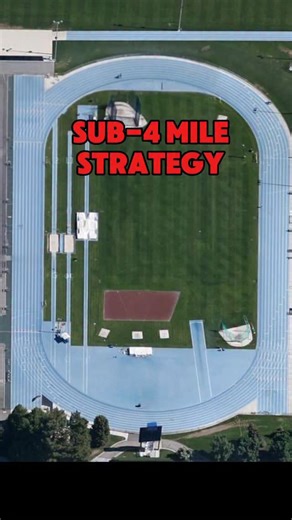 SUB-4 MILE STRATEGY